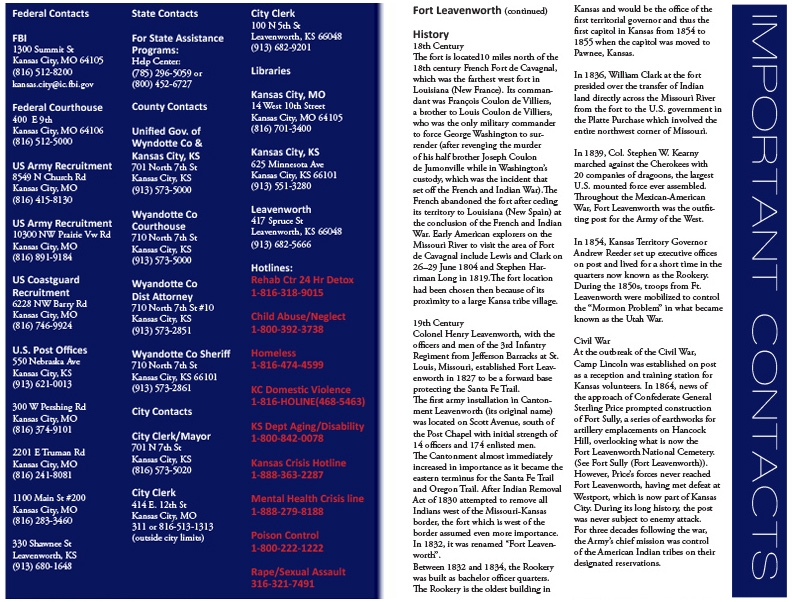 Federal Contacts

FBI
1300 Summit St
Kansas City, MO 64105
(816) 512-8200
kansas.city@ic.fbi.gov

Federal Courthouse
400 E 9th
Kansas City, MO 64106
(816) 512-5000

US Army Recruitment
8549 N Church Rd
Kansas City, MO
(816) 415-8130

US Army Recruitment
10300 NW Prairie Vw Rd
Kansas City, MO
(816) 891-9184

US Coastguard Recruitment
6228 NW Barry Rd
Kansas City, MO
(816) 746-9924

U.S. Post Offices
550 Nebraska Ave
Kansas City, KS
(913) 621-0013

300 W Pershing Rd
Kansas City, MO
(816) 374-9101

2201 E Truman Rd
Kansas City, MO
(816) 241-8081

1100 Main St #200
Kansas City, MO
(816) 283-3460

330 Shawnee St
Leavenworth, KS
(913) 680-1648

State Contacts

For State Assistance Programs:
Help Center:
(785) 296-5059 or
(800) 452-6727

County Contacts

Unified Gov. of Wyndotte Co & Kansas City, KS
701 North 7th St
Kansas City, KS
(913) 573-5000

Wyandotte Co Courthouse
710 North 7th St
Kansas City, KS
(913) 573-5000

Wyandotte Co Dist Attorney
710 North 7th St #10
Kansas City, KS
(913) 573-2851

Wyandotte Co Sheriff
710 North 7th St
Kansas City, KS 66101
(913) 573-2861

City Contacts

City Clerk/Mayor
701 N 7th St
Kansas City, KS
(816) 573-5020

City Clerk
414 E. 12th St
Kansas City, MO
311 or 816-513-1313
(outside city limits)

City Clerk
100 N 5th St
Leavenworth, KS 66048
(913) 682-9201

Libraries

Kansas City, MO
14 West 10th Street
Kansas City, MO 64105
(816) 701-3400

Kansas City, KS
625 Minnesota Ave
Kansas City, KS 66101
(913) 551-3280

Leavenworth
417 Spruce St
Leavenworth, KS 66048
(913) 682-5666

Hotlines:
Rehab Ctr 24 Hr Detox
1-816-318-9015

Child Abuse/Neglect
1-800-392-3738

Homeless
1-816-474-4599

KC Domestic Violence
1-816-HOLINE(468-5463)

KS Dept Aging/Disability
1-800-842-0078

Kansas Crisis Hotline
1-888-363-2287

Mental Health Crisis line
1-888-279-8188

Poison Control
1-800-222-1222

Rape/Sexual Assault
316-321-7491

Fort Leavenworth (continued)

History
18th Century
The fort is located10 miles north of the 18th century French Fort de Cavagnal, which was the farthest west fort in Louisiana (New France). Its commandant was François Coulon de Villiers, a brother to Louis Coulon de Villiers, who was the only military commander to force George Washington to surrender (after revenging the murder of his half brother Joseph Coulon de Jumonville while in Washington's custody, which was the incident that set off the French and Indian War).The French abandoned the fort after ceding its territory to Louisiana (New Spain) at the conclusion of the French and Indian War. Early American explorers on the Missouri River to visit the area of Fort de Cavagnal include Lewis and Clark on 26–29 June 1804 and Stephen Harriman Long in 1819.The fort location had been chosen then because of its proximity to a large Kansa tribe village.

19th Century
Colonel Henry Leavenworth, with the officers and men of the 3rd Infantry Regiment from Jefferson Barracks at St. Louis, Missouri, established Fort Leavenworth in 1827 to be a forward base protecting the Santa Fe Trail.
The first army installation in Cantonment Leavenworth (its original name) was located on Scott Avenue, south of the Post Chapel with initial strength of 14 officers and 174 enlisted men.
The Cantonment almost immediately increased in importance as it became the eastern terminus for the Santa Fe Trail and Oregon Trail. After Indian Removal Act of 1830 attempted to remove all Indians west of the Missouri-Kansas border, the fort which is west of the border assumed even more importance. In 1832, it was renamed "Fort Leavenworth".
Between 1832 and 1834, the Rookery was built as bachelor officer quarters. The Rookery is the oldest building in Kansas and would be the office of the first territorial governor and thus the first capitol in Kansas from 1854 to 1855 when the capitol was moved to Pawnee, Kansas.

In 1836, William Clark at the fort presided over the transfer of Indian land directly across the Missouri River from the fort to the U.S. government in the Platte Purchase which involved the entire northwest corner of Missouri.

In 1839, Col. Stephen W. Kearny marched against the Cherokees with 20 companies of dragoons, the largest U.S. mounted force ever assembled. Throughout the Mexican-American War, Fort Leavenworth was the outfitting post for the Army of the West.

In 1854, Kansas Territory Governor Andrew Reeder set up executive offices on post and lived for a short time in the quarters now known as the Rookery. During the 1850s, troops from Ft. Leavenworth were mobilized to control the "Mormon Problem" in what became known as the Utah War.

Civil War
At the outbreak of the Civil War, Camp Lincoln was established on post as a reception and training station for Kansas volunteers. In 1864, news of the approach of Confederate General Sterling Price prompted construction of Fort Sully, a series of earthworks for artillery emplacements on Hancock Hill, overlooking what is now the Fort Leavenworth National Cemetery. (See Fort Sully (Fort Leavenworth)). However, Price's forces never reached Fort Leavenworth, having met defeat at Westport, which is now part of Kansas City. During its long history, the post was never subject to enemy attack.
For three decades following the war, the Army's chief mission was control of the American Indian tribes on their designated reservations.

IMPORTANT CONTACTS